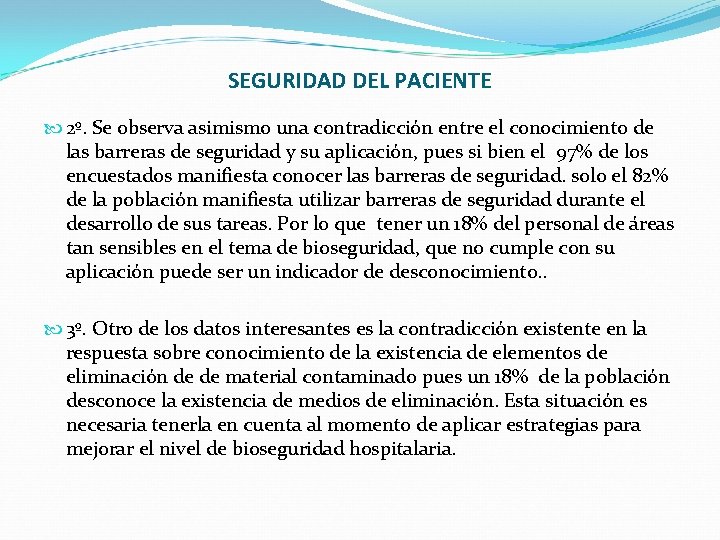 SEGURIDAD DEL PACIENTE

2º. Se observa asimismo una contradicción entre el conocimiento de las barreras de seguridad y su aplicación, pues si bien el 97% de los encuestados manifiesta conocer las barreras de seguridad. solo el 82% de la población manifiesta utilizar barreras de seguridad durante el desarrollo de sus tareas. Por lo que tener un 18% del personal de áreas tan sensibles en el tema de bioseguridad, que no cumple con su aplicación puede ser un indicador de desconocimiento..

3º. Otro de los datos interesantes es la contradicción existente en la respuesta sobre conocimiento de la existencia de elementos de eliminación de de material contaminado pues un 18% de la población desconoce la existencia de medios de eliminación. Esta situación es necesaria tenerla en cuenta al momento de aplicar estrategias para mejorar el nivel de bioseguridad hospitalaria.